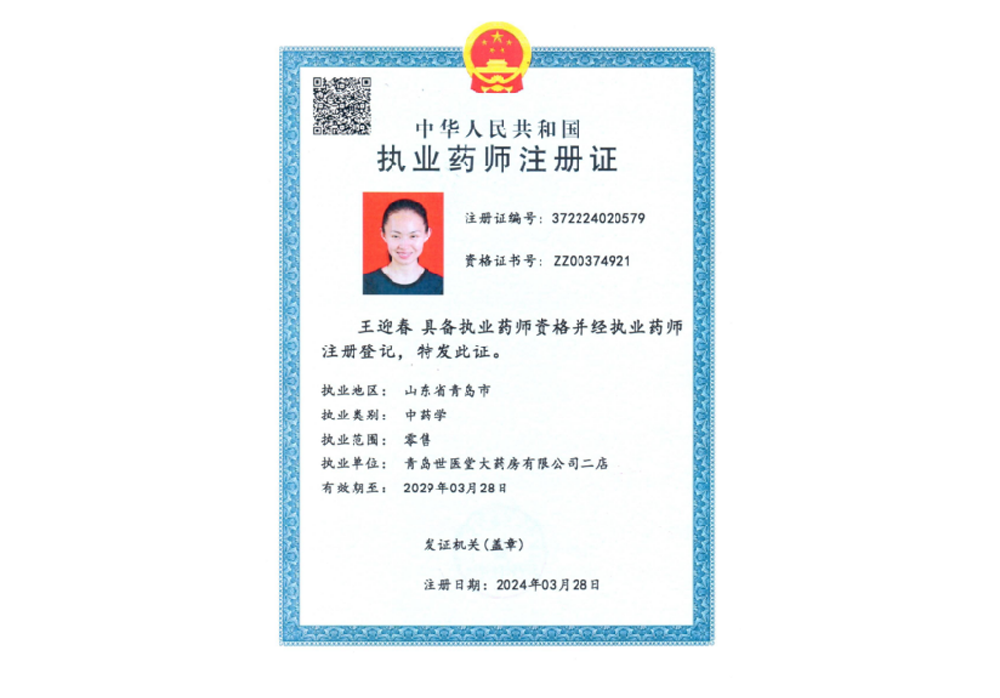 中华人民共和国
执业药师注册证

注册证编号：372224020579

资格证书号：ZZ00374921

王迎春 具备执业药师资格并经执业药师注册登记，特发此证。

执业地区： 山东省青岛市
执业类别： 中药学
执业范围： 零售
执业单位： 青岛世医堂大药房有限公司二店
有效期至： 2029年03月28日

发证机关（盖章）

注册日期：2024年03月28日